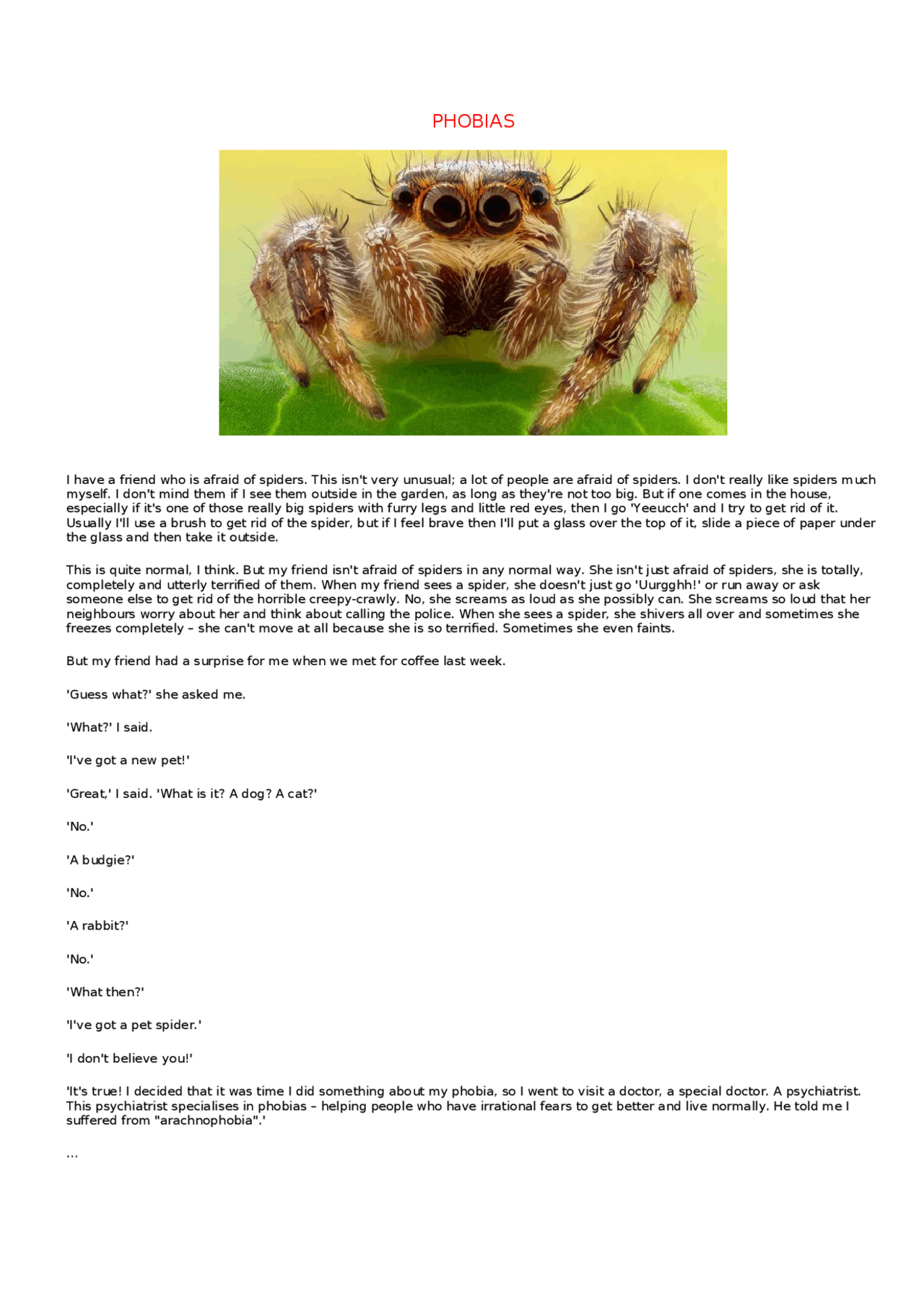 PHOBIAS

I have a friend who is afraid of spiders. This isn't very unusual; a lot of people are afraid of spiders. I don't really like spiders much myself. I don't mind them if I see them outside in the garden, as long as they're not too big. But if one comes in the house, especially if it's one of those really big spiders with furry legs and little red eyes, then I go 'Yeeucch' and I try to get rid of it. Usually I'll use a brush to get rid of the spider, but if I feel brave then I'll put a glass over the top of it, slide a piece of paper under the glass and then take it outside.

This is quite normal, I think. But my friend isn't afraid of spiders in any normal way. She isn't just afraid of spiders, she is totally, completely and utterly terrified of them. When my friend sees a spider, she doesn't just go 'Uurgghh!' or run away or ask someone else to get rid of the horrible creepy-crawly. No, she screams as loud as she possibly can. She screams so loud that her neighbours worry about her and think about calling the police. When she sees a spider, she shivers all over and sometimes she freezes completely – she can't move at all because she is so terrified. Sometimes she even faints.

But my friend had a surprise for me when we met for coffee last week.

'Guess what?' she asked me.

'What?' I said.

'I've got a new pet!'

'Great,' I said. 'What is it? A dog? A cat?'

'No.'

'A budgie?'

'No.'

'A rabbit?'

'No.'

'What then?'

'I've got a pet spider.'

'I don't believe you!'

'It's true! I decided that it was time I did something about my phobia, so I went to visit a doctor, a special doctor. A psychiatrist. This psychiatrist specialises in phobias – helping people who have irrational fears to get better and live normally. He told me I suffered from "arachnophobia".'

...